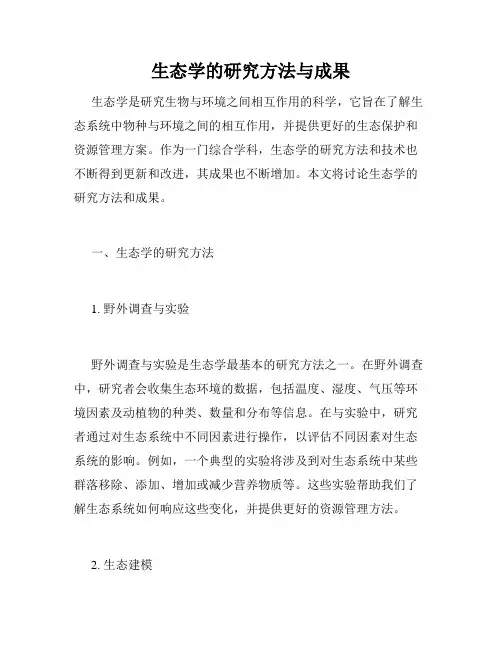 生态学的研究方法与成果

生态学是研究生物与环境之间相互作用的科学，它旨在了解生态系统中物种与环境之间的相互作用，并提供更好的生态保护和资源管理方案。作为一门综合学科，生态学的研究方法和技术也不断得到更新和改进，其成果也不断增加。本文将讨论生态学的研究方法和成果。

一、生态学的研究方法

1. 野外调查与实验

野外调查与实验是生态学最基本的研究方法之一。在野外调查中，研究者会收集生态环境的数据，包括温度、湿度、气压等环境因素及动植物的种类、数量和分布等信息。在与实验中，研究者通过对生态系统中不同因素进行操作，以评估不同因素对生态系统的影响。例如，一个典型的实验将涉及到对生态系统中某些群落移除、添加、增加或减少营养物质等。这些实验帮助我们了解生态系统如何响应这些变化，并提供更好的资源管理方法。

2. 生态建模